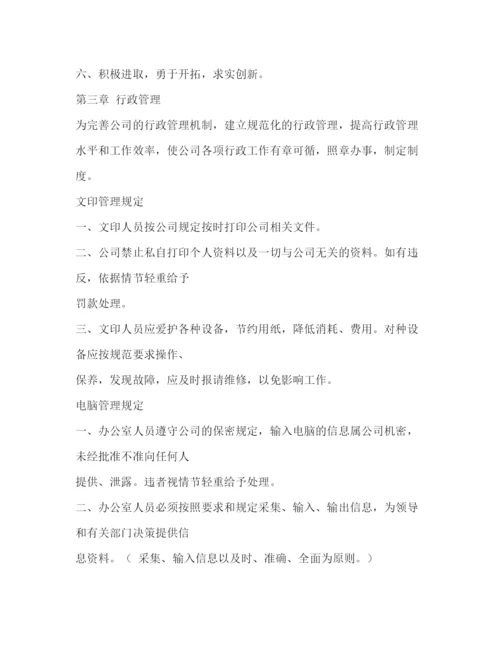 六、积极进取，勇于开拓，求实创新。

第三章 行政管理

为完善公司的行政管理机制，建立规范化的行政管理，提高行政管理水平和工作效率，使公司各项行政工作有章可循，照章办事，制定制度。

文印管理规定

一、文印人员按公司规定按时打印公司相关文件。

二、公司禁止私自打印个人资料以及一切与公司无关的资料。如有违反，依据情节轻重给予

罚款处理。

三、文印人员应爱护各种设备，节约用纸，降低消耗、费用。对种设备应按规范要求操作、

保养，发现故障，应及时报请维修，以免影响工作。

电脑管理规定

一、办公室人员遵守公司的保密规定，输入电脑的信息属公司机密，未经批准不准向任何人

提供、泄露。违者视情节轻重给予处理。

二、办公室人员必须按照要求和规定采集、输入、输出信息，为领导和有关部门决策提供信

息资料。（ 采集、输入信息以及时、准确、全面为原则。）